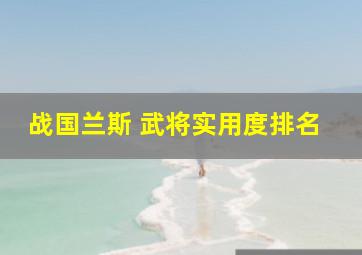 战国兰斯 武将实用度排名